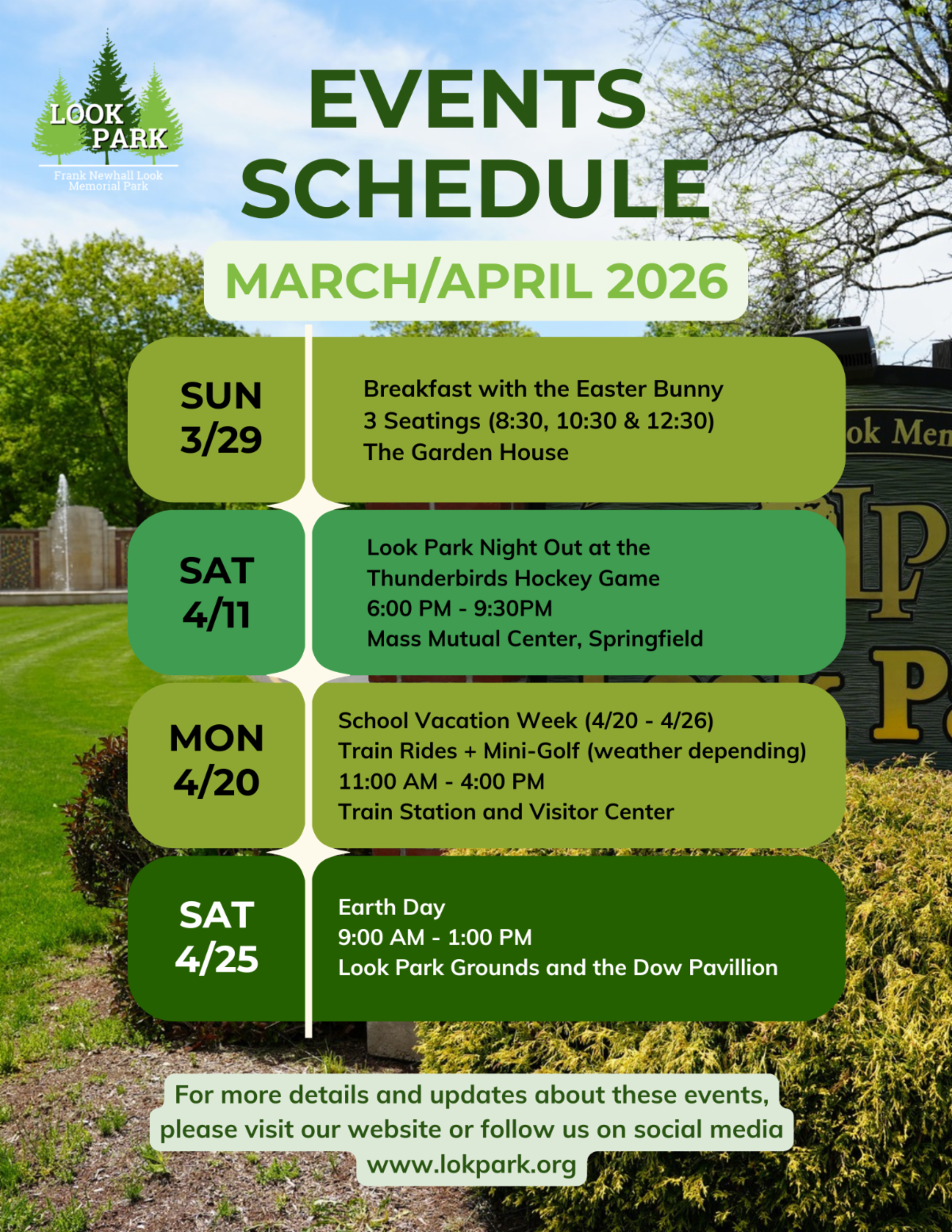 LOOK PARK
Frank Newhall Look Memorial Park

EVENTS SCHEDULE

MARCH/APRIL 2026

SUN 3/29

Breakfast with the Easter Bunny
3 Seatings (8:30, 10:30 & 12:30)
The Garden House

SAT 4/11

Look Park Night Out at the Thunderbirds Hockey Game
6:00 PM - 9:30PM
Mass Mutual Center, Springfield

MON 4/20

School Vacation Week (4/20 - 4/26)
Train Rides + Mini-Golf (weather depending)
11:00 AM - 4:00 PM
Train Station and Visitor Center

SAT 4/25

Earth Day
9:00 AM - 1:00 PM
Look Park Grounds and the Dow Pavillion

ok Mem

For more details and updates about these events, please visit our website or follow us on social media
www.lokpark.org